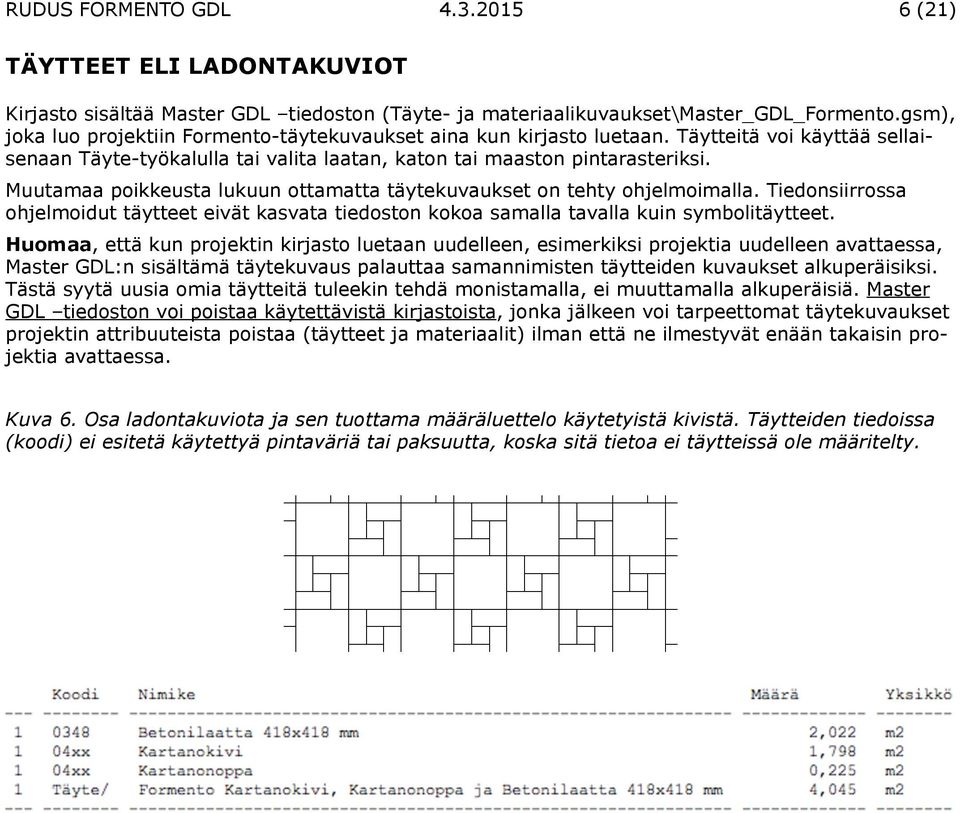 RUDUS FORMENTO GDL 4.3.2015 6 (21)

TÄYTTEET ELI LADONTAKUVIOT

Kirjasto sisältää Master GDL –tiedoston (Täyte- ja materiaalikuvaukset\Master_GDL_Formento.gsm), joka luo projektiin Formento-täytekuvaukset aina kun kirjasto luetaan. Täytteitä voi käyttää sellaisenaan Täyte-työkalulla tai valita laatan, katon tai maaston pintarasteriksi.

Muutamaa poikkeusta lukuun ottamatta täytekuvaukset on tehty ohjelmoimalla. Tiedonsiirrossa ohjelmoidut täytteet eivät kasvata tiedoston kokoa samalla tavalla kuin symbolitäytteet.

Huomaa, että kun projektin kirjasto luetaan uudelleen, esimerkiksi projektia uudelleen avattaessa, Master GDL:n sisältämä täytekuvaus palauttaa samannimisten täytteiden kuvaukset alkuperäisiksi. Tästä syytä uusia omia täytteitä tuleekin tehdä monistamalla, ei muuttamalla alkuperäisiä. Master GDL –tiedoston voi poistaa käytettävistä kirjastoista, jonka jälkeen voi tarpeettomat täytekuvaukset projektin attribuuteista poistaa (täytteet ja materiaalit) ilman että ne ilmestyvät enään takaisin projektia avattaessa.

Kuva 6. Osa ladontakuviota ja sen tuottama määräluettelo käytetyistä kivistä. Täytteiden tiedoissa (koodi) ei esitetä käytettyä pintaväriä tai paksuutta, koska sitä tietoa ei täytteissä ole määritelty.

| | Koodi | Nimike | Määrä | Yksikkö |
|---|---|---|---|---|
| 1 | 0348 | Betonilaatta 418x418 mm | 2,022 | m2 |
| 1 | 04xx | Kartanokivi | 1,798 | m2 |
| 1 | 04xx | Kartanonoppa | 0,225 | m2 |
| 1 | Täyte/ | Formento Kartanokivi, Kartanonoppa ja Betonilaatta 418x418 mm | 4,045 | m2 |